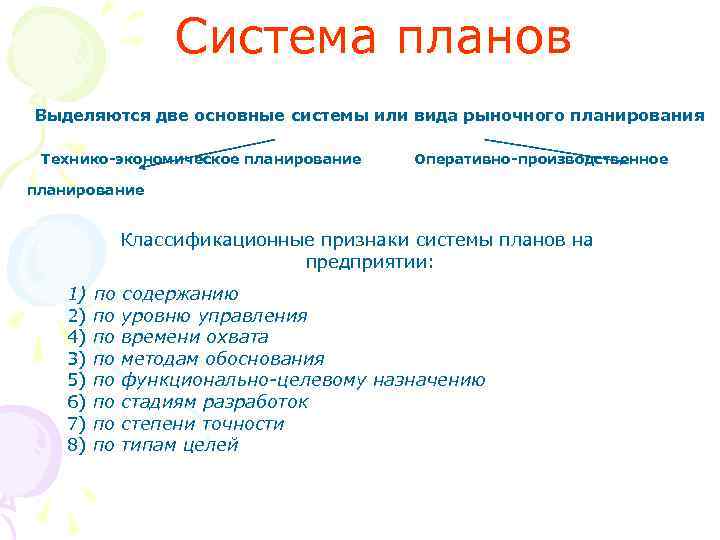 Система планов

Выделяются две основные системы или вида рыночного планирования

Технико-экономическое планирование Оперативно-производственное планирование

Классификационные признаки системы планов на предприятии:

1) по содержанию
2) по уровню управления
4) по времени охвата
3) по методам обоснования
5) по функционально-целевому назначению
6) по стадиям разработок
7) по степени точности
8) по типам целей